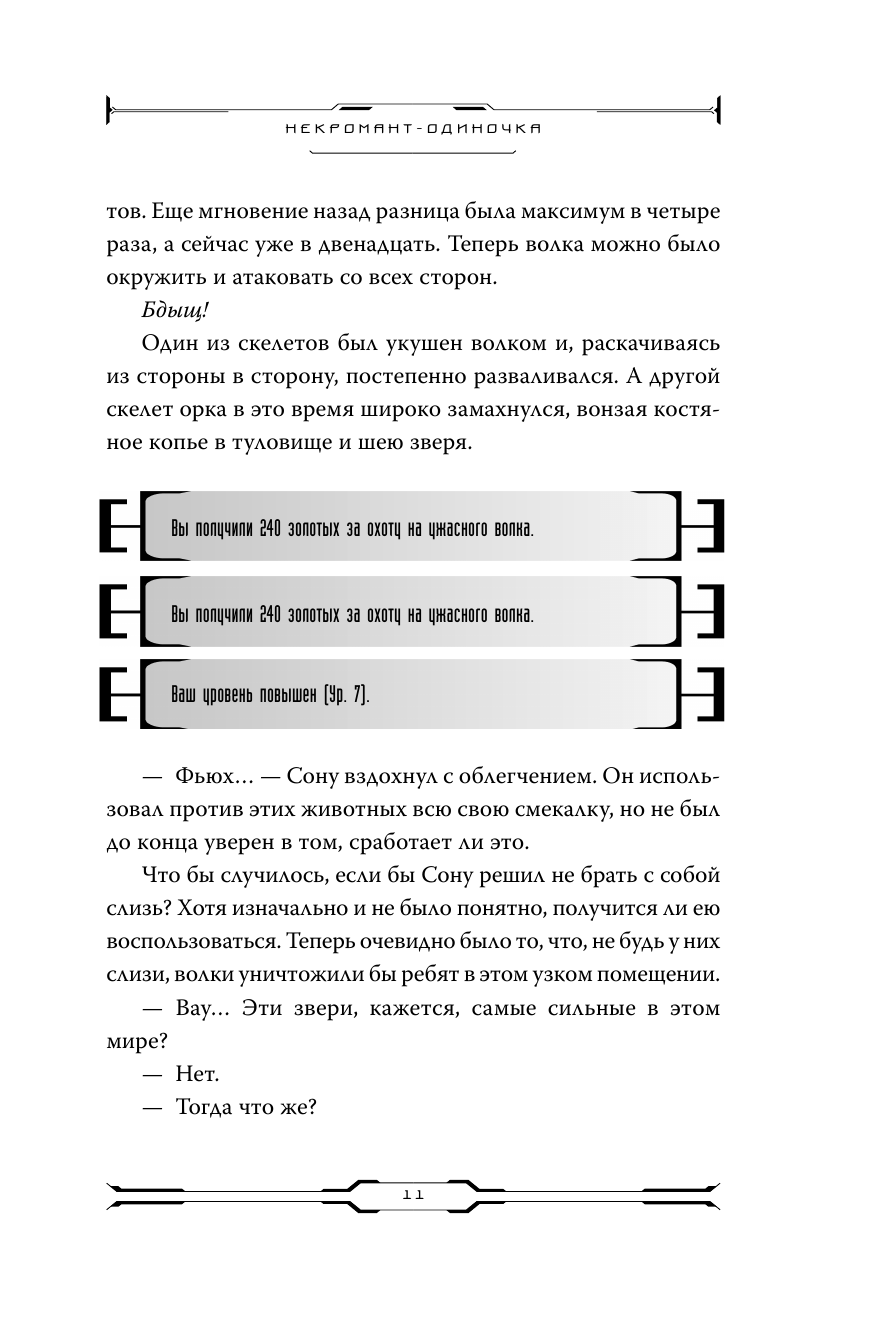 НЕКРОМАНТ-ОДИНОЧКА

тов. Еще мгновение назад разница была максимум в четыре раза, а сейчас уже в двенадцать. Теперь волка можно было окружить и атаковать со всех сторон.

Бдыщ!

Один из скелетов был укушен волком и, раскачиваясь из стороны в сторону, постепенно разваливался. А другой скелет орка в это время широко замахнулся, вонзая костяное копье в туловище и шею зверя.

Вы получили 240 золотых за охоту на ужасного волка.

Вы получили 240 золотых за охоту на ужасного волка.

Ваш уровень повышен (Ур. 7).

— Фьюх… — Сону вздохнул с облегчением. Он использовал против этих животных всю свою смекалку, но не был до конца уверен в том, сработает ли это.

Что бы случилось, если бы Сону решил не брать с собой слизь? Хотя изначально и не было понятно, получится ли ею воспользоваться. Теперь очевидно было то, что, не будь у них слизи, волки уничтожили бы ребят в этом узком помещении.

— Вау… Эти звери, кажется, самые сильные в этом мире?

— Нет.

— Тогда что же?

11